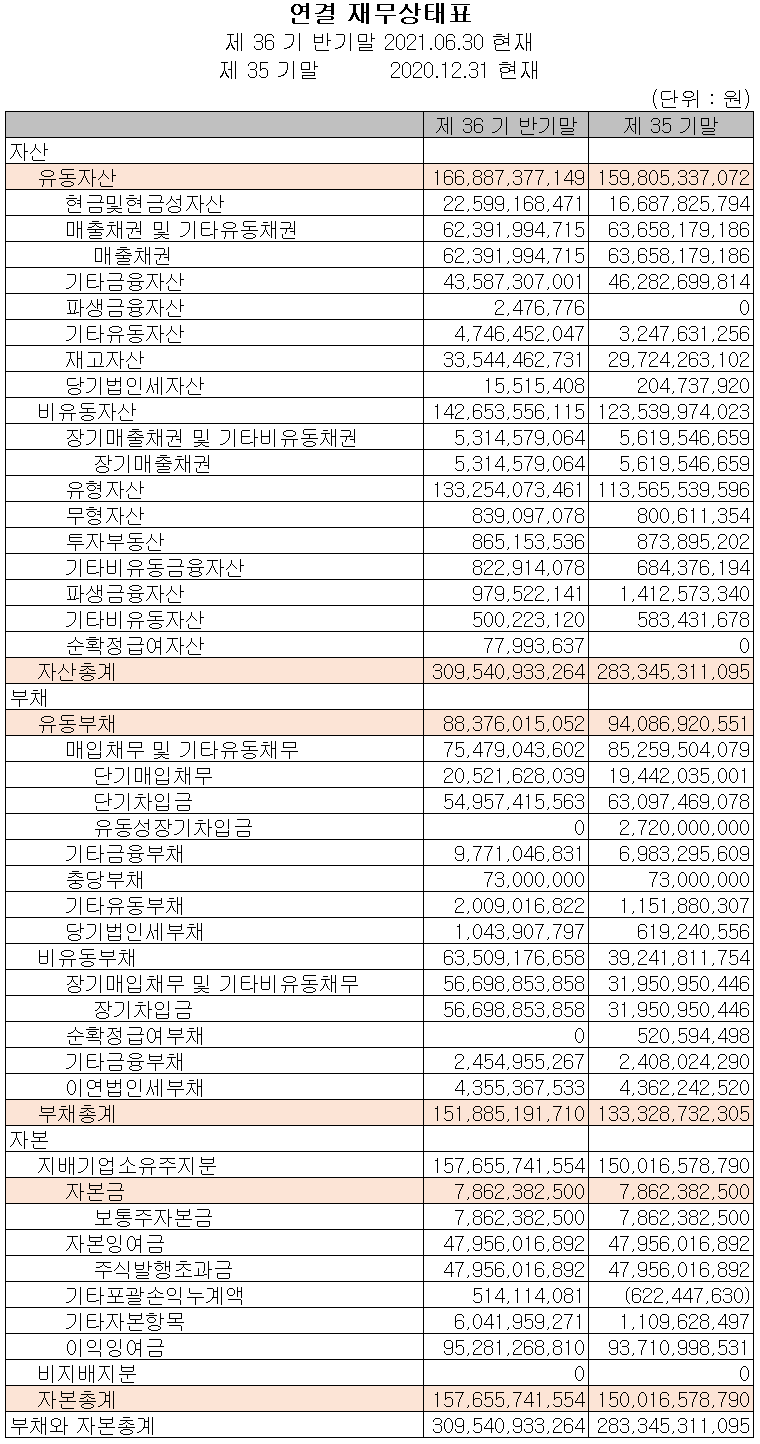 연결 재무상태표
제 36 기 반기말 2021.06.30 현재
제 35 기말 2020.12.31 현재

(단위 : 원)

| | 제 36 기 반기말 | 제 35 기말 |
|---|---|---|
| 자산 | | |
| 유동자산 | 166,887,377,149 | 159,805,337,072 |
| 현금및현금성자산 | 22,599,168,471 | 16,687,825,794 |
| 매출채권 및 기타유동채권 | 62,391,994,715 | 63,658,179,186 |
| 매출채권 | 62,391,994,715 | 63,658,179,186 |
| 기타금융자산 | 43,587,307,001 | 46,282,699,814 |
| 파생금융자산 | 2,476,776 | 0 |
| 기타유동자산 | 4,746,452,047 | 3,247,631,256 |
| 재고자산 | 33,544,462,731 | 29,724,263,102 |
| 당기법인세자산 | 15,515,408 | 204,737,920 |
| 비유동자산 | 142,653,556,115 | 123,539,974,023 |
| 장기매출채권 및 기타비유동채권 | 5,314,579,064 | 5,619,546,659 |
| 장기매출채권 | 5,314,579,064 | 5,619,546,659 |
| 유형자산 | 133,254,073,461 | 113,565,539,596 |
| 무형자산 | 839,097,078 | 800,611,354 |
| 투자부동산 | 865,153,536 | 873,895,202 |
| 기타비유동금융자산 | 822,914,078 | 684,376,194 |
| 파생금융자산 | 979,522,141 | 1,412,573,340 |
| 기타비유동자산 | 500,223,120 | 583,431,678 |
| 순확정급여자산 | 77,993,637 | 0 |
| 자산총계 | 309,540,933,264 | 283,345,311,095 |
| 부채 | | |
| 유동부채 | 88,376,015,052 | 94,086,920,551 |
| 매입채무 및 기타유동채무 | 75,479,043,602 | 85,259,504,079 |
| 단기매입채무 | 20,521,628,039 | 19,442,035,001 |
| 단기차입금 | 54,957,415,563 | 63,097,469,078 |
| 유동성장기차입금 | 0 | 2,720,000,000 |
| 기타금융부채 | 9,771,046,831 | 6,983,295,609 |
| 충당부채 | 73,000,000 | 73,000,000 |
| 기타유동부채 | 2,009,016,822 | 1,151,880,307 |
| 당기법인세부채 | 1,043,907,797 | 619,240,556 |
| 비유동부채 | 63,509,176,658 | 39,241,811,754 |
| 장기매입채무 및 기타비유동채무 | 56,698,853,858 | 31,950,950,446 |
| 장기차입금 | 56,698,853,858 | 31,950,950,446 |
| 순확정급여부채 | 0 | 520,594,498 |
| 기타금융부채 | 2,454,955,267 | 2,408,024,290 |
| 이연법인세부채 | 4,355,367,533 | 4,362,242,520 |
| 부채총계 | 151,885,191,710 | 133,328,732,305 |
| 자본 | | |
| 지배기업소유주지분 | 157,655,741,554 | 150,016,578,790 |
| 자본금 | 7,862,382,500 | 7,862,382,500 |
| 보통주자본금 | 7,862,382,500 | 7,862,382,500 |
| 자본잉여금 | 47,956,016,892 | 47,956,016,892 |
| 주식발행초과금 | 47,956,016,892 | 47,956,016,892 |
| 기타포괄손익누계액 | 514,114,081 | (622,447,630) |
| 기타자본항목 | 6,041,959,271 | 1,109,628,497 |
| 이익잉여금 | 95,281,268,810 | 93,710,998,531 |
| 비지배지분 | 0 | 0 |
| 자본총계 | 157,655,741,554 | 150,016,578,790 |
| 부채와 자본총계 | 309,540,933,264 | 283,345,311,095 |